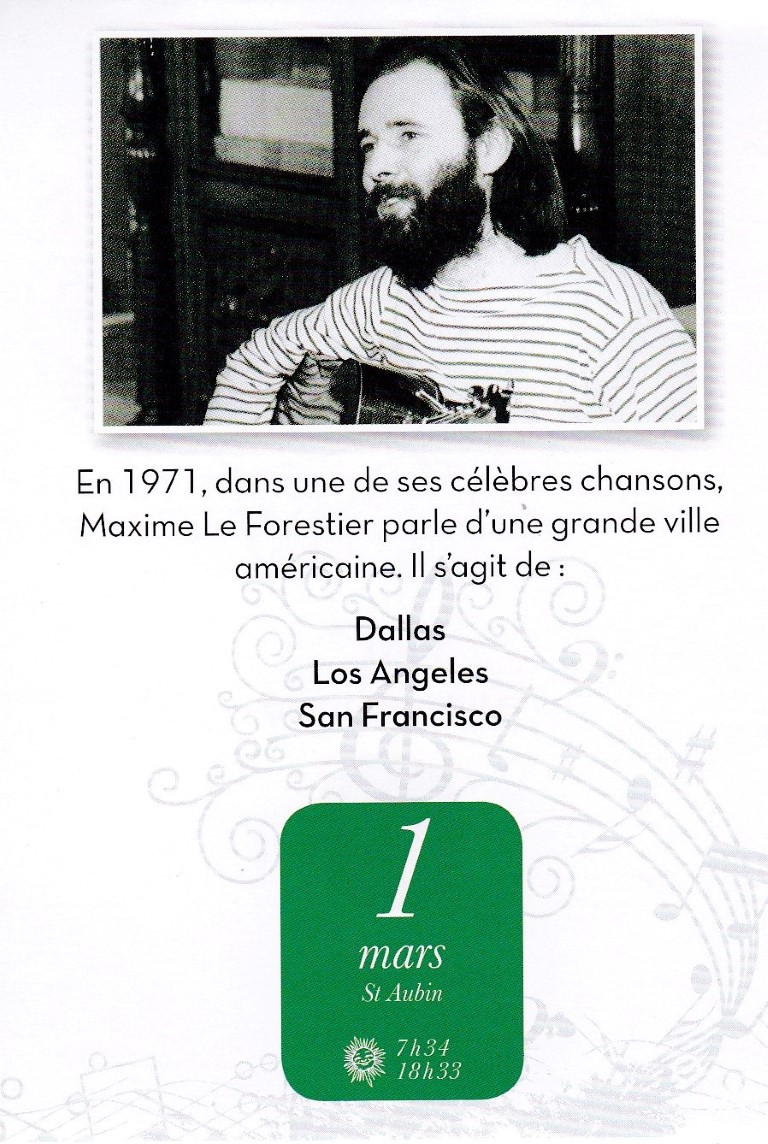 En 1971, dans une de ses célèbres chansons, Maxime Le Forestier parle d'une grande ville américaine. Il s'agit de :

Dallas
Los Angeles
San Francisco

1
mars
St Aubin

7h34
18h33